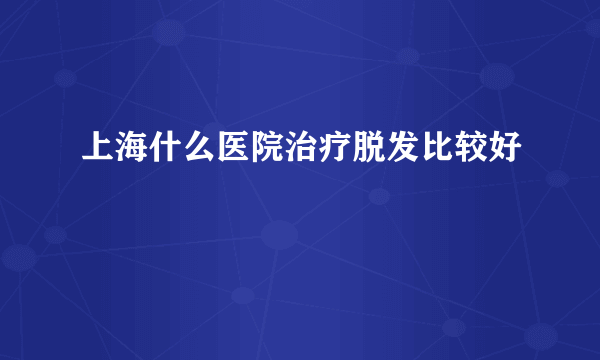 上海什么医院治疗脱发比较好